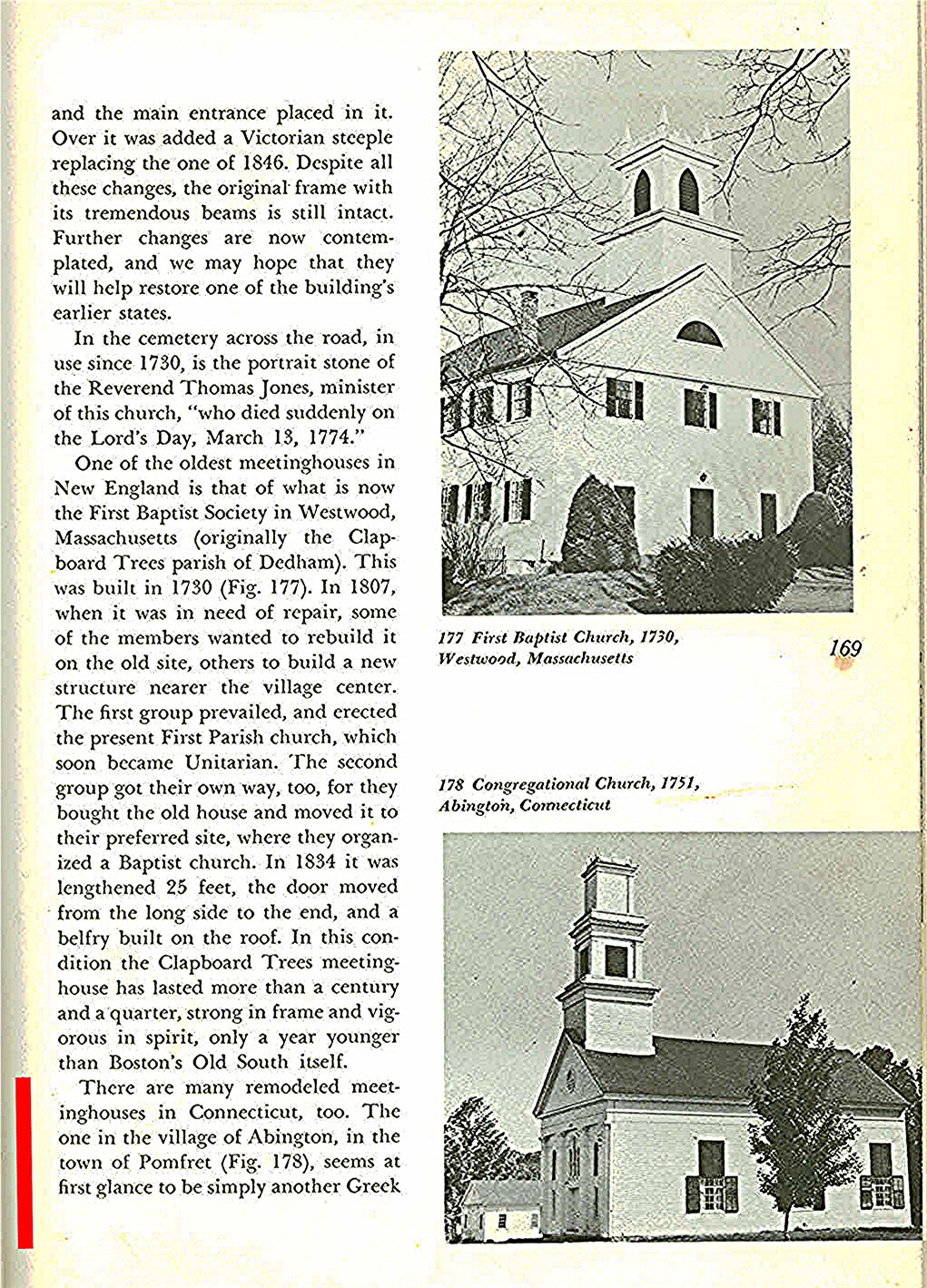 and the main entrance placed in it. Over it was added a Victorian steeple replacing the one of 1846. Despite all these changes, the original frame with its tremendous beams is still intact. Further changes are now contemplated, and we may hope that they will help restore one of the building's earlier states.

In the cemetery across the road, in use since 1730, is the portrait stone of the Reverend Thomas Jones, minister of this church, "who died suddenly on the Lord's Day, March 13, 1774."

One of the oldest meetinghouses in New England is that of what is now the First Baptist Society in Westwood, Massachusetts (originally the Clapboard Trees parish of Dedham). This was built in 1730 (Fig. 177). In 1807, when it was in need of repair, some of the members wanted to rebuild it on the old site, others to build a new structure nearer the village center. The first group prevailed, and erected the present First Parish church, which soon became Unitarian. The second group got their own way, too, for they bought the old house and moved it to their preferred site, where they organized a Baptist church. In 1834 it was lengthened 25 feet, the door moved from the long side to the end, and a belfry built on the roof. In this condition the Clapboard Trees meetinghouse has lasted more than a century and a quarter, strong in frame and vigorous in spirit, only a year younger than Boston's Old South itself.

There are many remodeled meetinghouses in Connecticut, too. The one in the village of Abington, in the town of Pomfret (Fig. 178), seems at first glance to be simply another Greek

177 First Baptist Church, 1730, Westwood, Massachusetts

169

178 Congregational Church, 1751, Abington, Connecticut